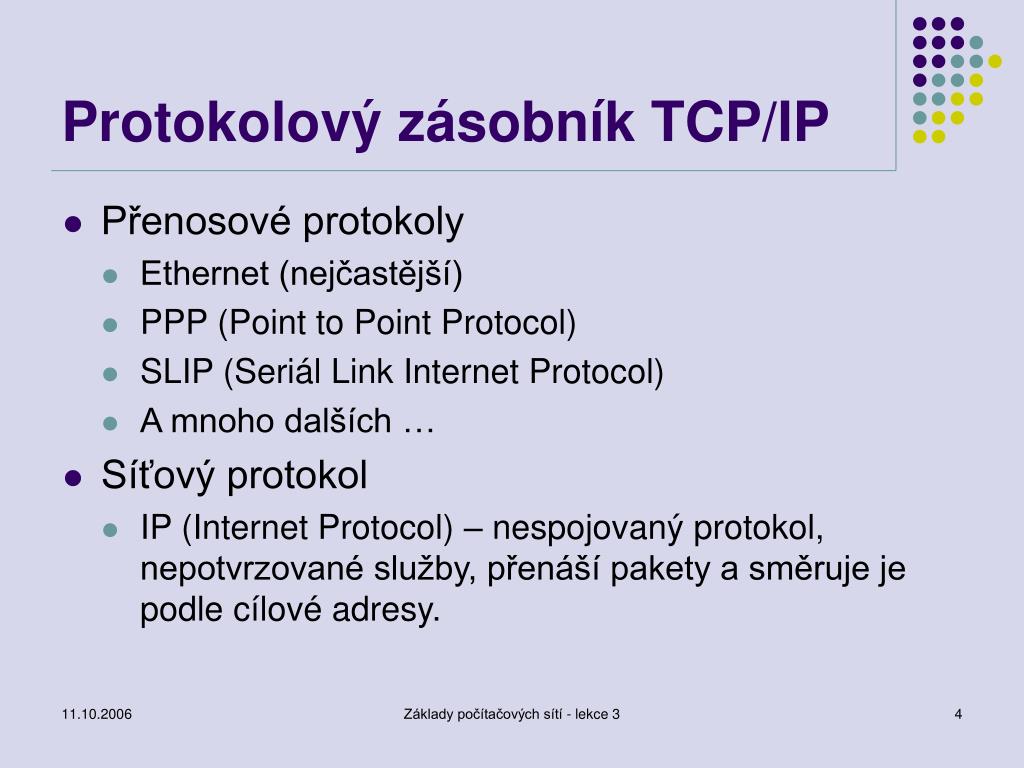 Protokolový zásobník TCP/IP

- Přenosové protokoly
  - Ethernet (nejčastější)
  - PPP (Point to Point Protocol)
  - SLIP (Seriál Link Internet Protocol)
  - A mnoho dalších …
- Síťový protokol
  - IP (Internet Protocol) – nespojovaný protokol, nepotvrzované služby, přenáší pakety a směruje je podle cílové adresy.

11.10.2006

Základy počítačových sítí - lekce 3

4